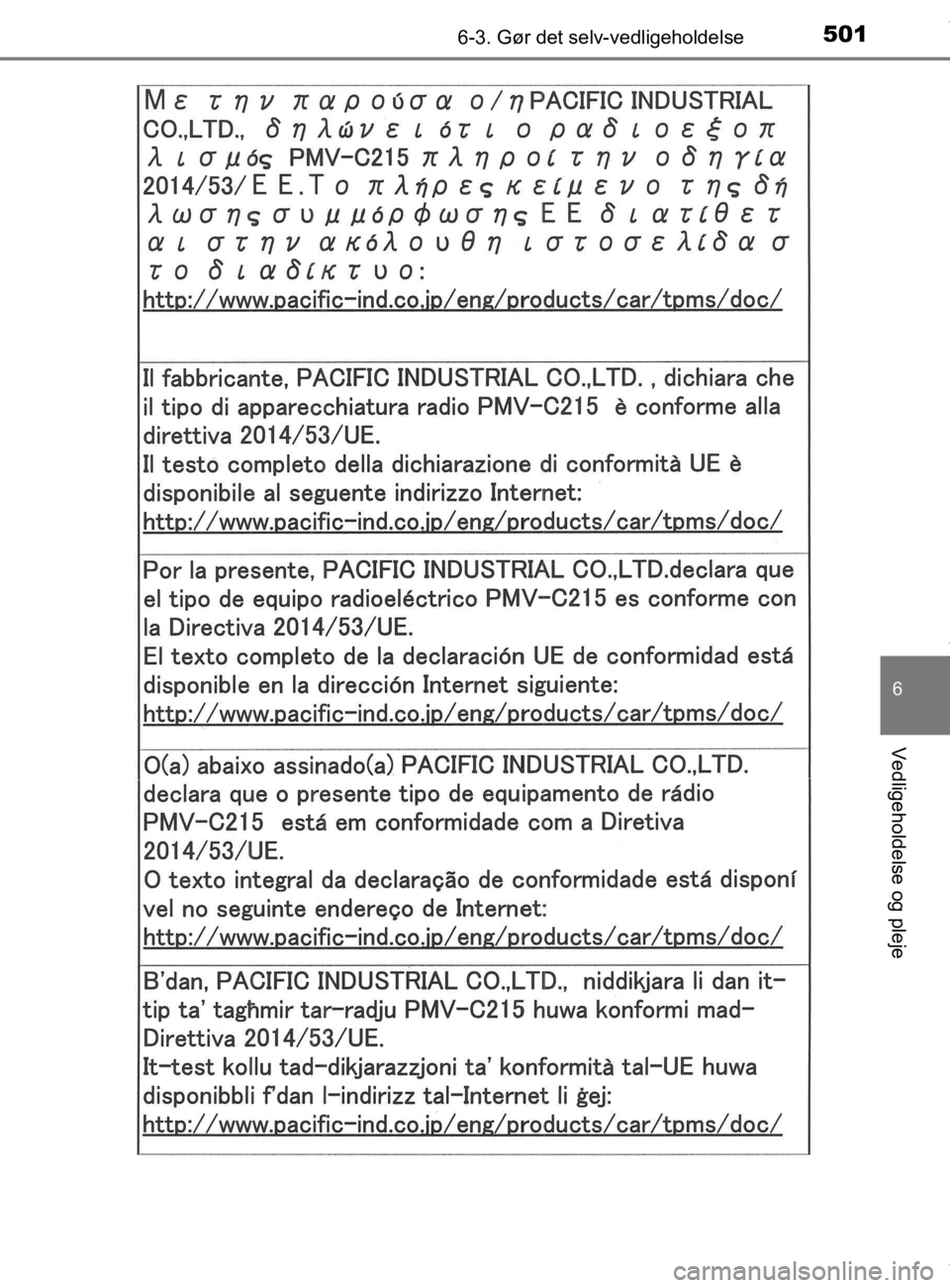 6-3. Gør det selv-vedligeholdelse

501

Με την παρούσα ο/η PACIFIC INDUSTRIAL CO.,LTD., δηλώνει ότι ο ραδιοεξοπλισμός PMV-C215 πληροί την οδηγία 2014/53/ΕΕ.Το πλήρες κείμενο της δήλωσης συμμόρφωσης ΕΕ διατίθεται στην ακόλουθη ιστοσελίδα στο διαδίκτυο:
http://www.pacific-ind.co.jp/eng/products/car/tpms/doc/

Il fabbricante, PACIFIC INDUSTRIAL CO.,LTD. , dichiara che il tipo di apparecchiatura radio PMV-C215 è conforme alla direttiva 2014/53/UE.
Il testo completo della dichiarazione di conformità UE è disponibile al seguente indirizzo Internet:
http://www.pacific-ind.co.jp/eng/products/car/tpms/doc/

Por la presente, PACIFIC INDUSTRIAL CO.,LTD.declara que el tipo de equipo radioeléctrico PMV-C215 es conforme con la Directiva 2014/53/UE.
El texto completo de la declaración UE de conformidad está disponible en la dirección Internet siguiente:
http://www.pacific-ind.co.jp/eng/products/car/tpms/doc/

O(a) abaixo assinado(a) PACIFIC INDUSTRIAL CO.,LTD. declara que o presente tipo de equipamento de rádio PMV-C215 está em conformidade com a Diretiva 2014/53/UE.
O texto integral da declaração de conformidade está disponível no seguinte endereço de Internet:
http://www.pacific-ind.co.jp/eng/products/car/tpms/doc/

B'dan, PACIFIC INDUSTRIAL CO.,LTD., niddikjara li dan it-tip ta' tagħmir tar-radju PMV-C215 huwa konformi mad-Direttiva 2014/53/UE.
It-test kollu tad-dikjarazzjoni ta' konformità tal-UE huwa disponibbli f'dan l-indirizz tal-Internet li ġej:
http://www.pacific-ind.co.jp/eng/products/car/tpms/doc/

6

Vedligeholdelse og pleje

carmanualsonline.info